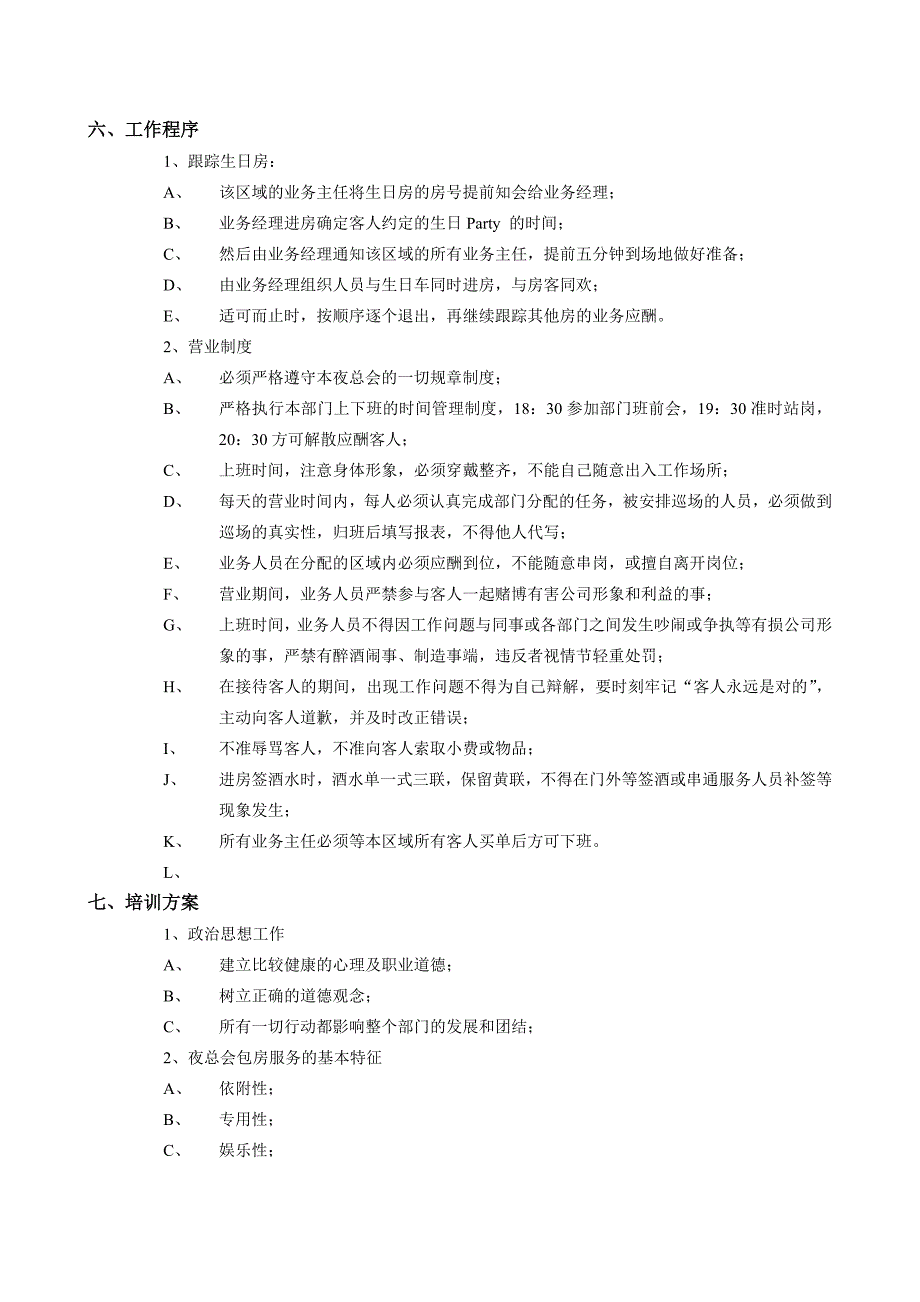 六、工作程序

1、跟踪生日房：

A、 该区域的业务主任将生日房的房号提前知会给业务经理；

B、 业务经理进房确定客人约定的生日 Party 的时间；

C、 然后由业务经理通知该区域的所有业务主任，提前五分钟到场地做好准备；

D、 由业务经理组织人员与生日车同时进房，与房客同欢；

E、 适可而止时，按顺序逐个退出，再继续跟踪其他房的业务应酬。

2、营业制度

A、 必须严格遵守本夜总会的一切规章制度；

B、 严格执行本部门上下班的时间管理制度，18：30 参加部门班前会，19：30 准时站岗，20：30 方可解散应酬客人；

C、 上班时间，注意身体形象，必须穿戴整齐，不能自己随意出入工作场所；

D、 每天的营业时间内，每人必须认真完成部门分配的任务，被安排巡场的人员，必须做到巡场的真实性，归班后填写报表，不得他人代写；

E、 业务人员在分配的区域内必须应酬到位，不能随意串岗，或擅自离开岗位；

F、 营业期间，业务人员严禁参与客人一起赌博有害公司形象和利益的事；

G、 上班时间，业务人员不得因工作问题与同事或各部门之间发生吵闹或争执等有损公司形象的事，严禁有醉酒闹事、制造事端，违反者视情节轻重处罚；

H、 在接待客人的期间，出现工作问题不得为自己辩解，要时刻牢记“客人永远是对的”，主动向客人道歉，并及时改正错误；

I、 不准辱骂客人，不准向客人索取小费或物品；

J、 进房签酒水时，酒水单一式三联，保留黄联，不得在门外等签酒或串通服务人员补签等现象发生；

K、 所有业务主任必须等本区域所有客人买单后方可下班。

L、

七、培训方案

1、政治思想工作

A、 建立比较健康的心理及职业道德；

B、 树立正确的道德观念；

C、 所有一切行动都影响整个部门的发展和团结；

2、夜总会包房服务的基本特征

A、 依附性；

B、 专用性；

C、 娱乐性；